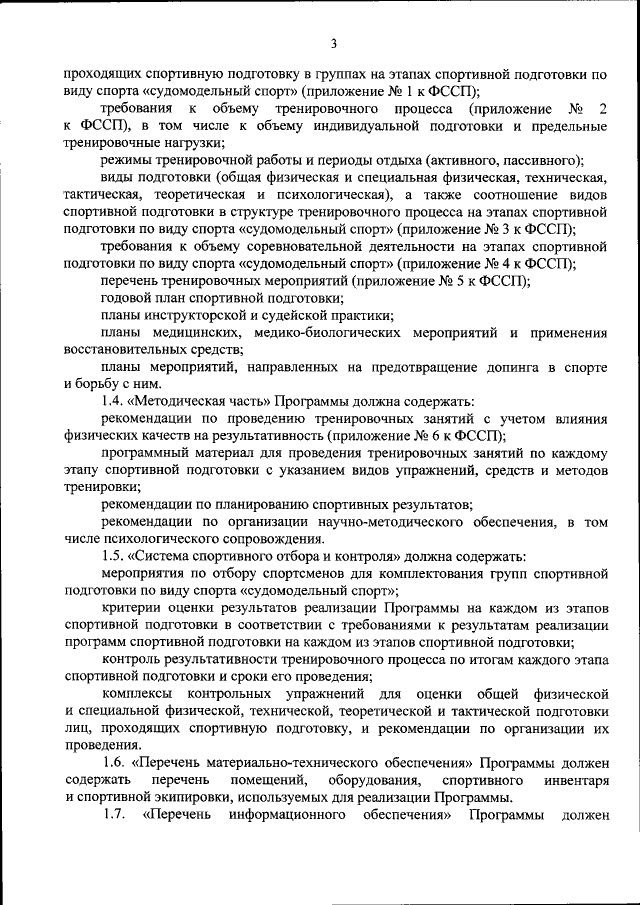 3

проходящих спортивную подготовку в группах на этапах спортивной подготовки по виду спорта «судомодельный спорт» (приложение № 1 к ФССП);

требования к объему тренировочного процесса (приложение № 2 к ФССП), в том числе к объему индивидуальной подготовки и предельные тренировочные нагрузки;

режимы тренировочной работы и периоды отдыха (активного, пассивного);

виды подготовки (общая физическая и специальная физическая, техническая, тактическая, теоретическая и психологическая), а также соотношение видов спортивной подготовки в структуре тренировочного процесса на этапах спортивной подготовки по виду спорта «судомодельный спорт» (приложение № 3 к ФССП);

требования к объему соревновательной деятельности на этапах спортивной подготовки по виду спорта «судомодельный спорт» (приложение № 4 к ФССП);

перечень тренировочных мероприятий (приложение № 5 к ФССП);

годовой план спортивной подготовки;

планы инструкторской и судейской практики;

планы медицинских, медико-биологических мероприятий и применения восстановительных средств;

планы мероприятий, направленных на предотвращение допинга в спорте и борьбу с ним.

1.4. «Методическая часть» Программы должна содержать:

рекомендации по проведению тренировочных занятий с учетом влияния физических качеств на результативность (приложение № 6 к ФССП);

программный материал для проведения тренировочных занятий по каждому этапу спортивной подготовки с указанием видов упражнений, средств и методов тренировки;

рекомендации по планированию спортивных результатов;

рекомендации по организации научно-методического обеспечения, в том числе психологического сопровождения.

1.5. «Система спортивного отбора и контроля» должна содержать:

мероприятия по отбору спортсменов для комплектования групп спортивной подготовки по виду спорта «судомодельный спорт»;

критерии оценки результатов реализации Программы на каждом из этапов спортивной подготовки в соответствии с требованиями к результатам реализации программ спортивной подготовки на каждом из этапов спортивной подготовки;

контроль результативности тренировочного процесса по итогам каждого этапа спортивной подготовки и сроки его проведения;

комплексы контрольных упражнений для оценки общей физической и специальной физической, технической, теоретической и тактической подготовки лиц, проходящих спортивную подготовку, и рекомендации по организации их проведения.

1.6. «Перечень материально-технического обеспечения» Программы должен содержать перечень помещений, оборудования, спортивного инвентаря и спортивной экипировки, используемых для реализации Программы.

1.7. «Перечень информационного обеспечения» Программы должен